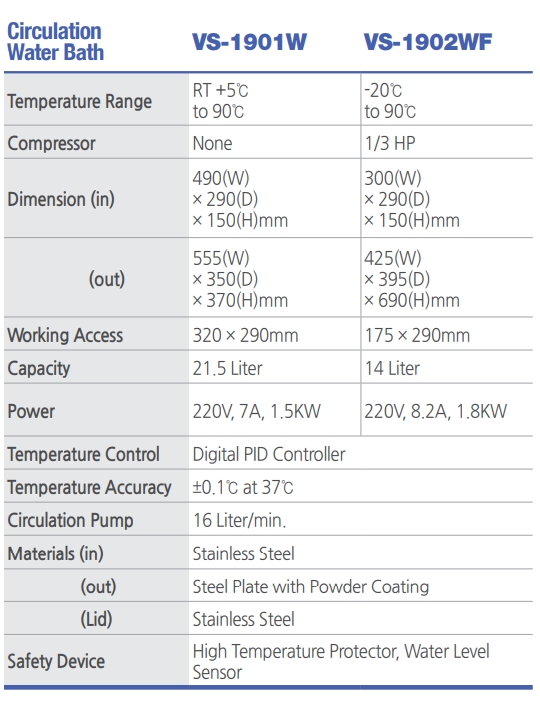 | Circulation Water Bath | VS-1901W | VS-1902WF |
|---|---|---|
| Temperature Range | RT +5℃ to 90℃ | -20℃ to 90℃ |
| Compressor | None | 1/3 HP |
| Dimension (in) | 490(W) × 290(D) × 150(H)mm | 300(W) × 290(D) × 150(H)mm |
| (out) | 555(W) × 350(D) × 370(H)mm | 425(W) × 395(D) × 690(H)mm |
| Working Access | 320 × 290mm | 175 × 290mm |
| Capacity | 21.5 Liter | 14 Liter |
| Power | 220V, 7A, 1.5KW | 220V, 8.2A, 1.8KW |
| Temperature Control | Digital PID Controller | |
| Temperature Accuracy | ±0.1℃ at 37℃ | |
| Circulation Pump | 16 Liter/min. | |
| Materials (in) | Stainless Steel | |
| (out) | Steel Plate with Powder Coating | |
| (Lid) | Stainless Steel | |
| Safety Device | High Temperature Protector, Water Level Sensor | |